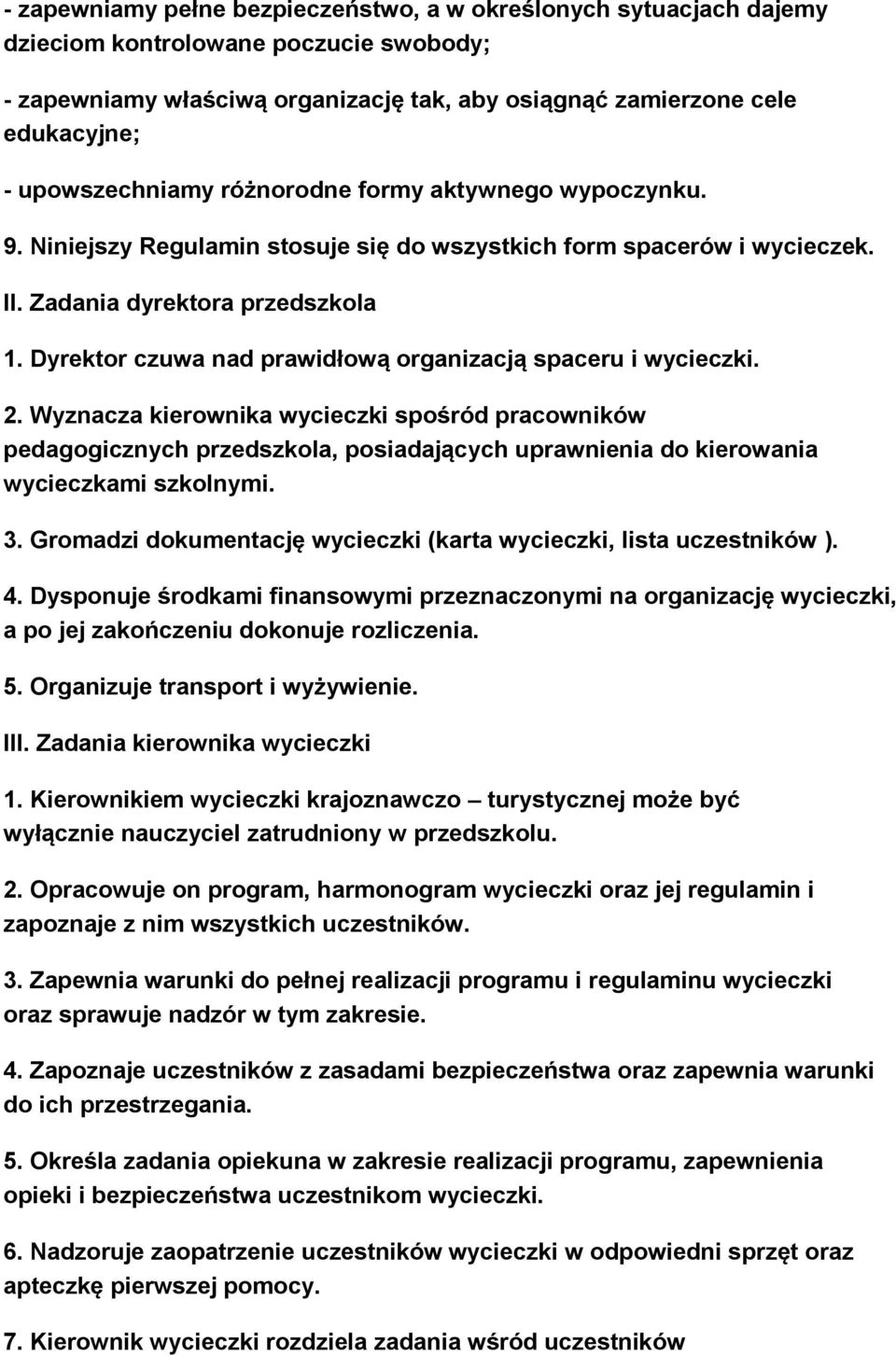 - zapewniamy pełne bezpieczeństwo, a w określonych sytuacjach dajemy dzieciom kontrolowane poczucie swobody;

- zapewniamy właściwą organizację tak, aby osiągnąć zamierzone cele edukacyjne;

- upowszechniamy różnorodne formy aktywnego wypoczynku.

9. Niniejszy Regulamin stosuje się do wszystkich form spacerów i wycieczek.

II. Zadania dyrektora przedszkola

1. Dyrektor czuwa nad prawidłową organizacją spaceru i wycieczki.

2. Wyznacza kierownika wycieczki spośród pracowników pedagogicznych przedszkola, posiadających uprawnienia do kierowania wycieczkami szkolnymi.

3. Gromadzi dokumentację wycieczki (karta wycieczki, lista uczestników ).

4. Dysponuje środkami finansowymi przeznaczonymi na organizację wycieczki, a po jej zakończeniu dokonuje rozliczenia.

5. Organizuje transport i wyżywienie.

III. Zadania kierownika wycieczki

1. Kierownikiem wycieczki krajoznawczo – turystycznej może być wyłącznie nauczyciel zatrudniony w przedszkolu.

2. Opracowuje on program, harmonogram wycieczki oraz jej regulamin i zapoznaje z nim wszystkich uczestników.

3. Zapewnia warunki do pełnej realizacji programu i regulaminu wycieczki oraz sprawuje nadzór w tym zakresie.

4. Zapoznaje uczestników z zasadami bezpieczeństwa oraz zapewnia warunki do ich przestrzegania.

5. Określa zadania opiekuna w zakresie realizacji programu, zapewnienia opieki i bezpieczeństwa uczestnikom wycieczki.

6. Nadzoruje zaopatrzenie uczestników wycieczki w odpowiedni sprzęt oraz apteczkę pierwszej pomocy.

7. Kierownik wycieczki rozdziela zadania wśród uczestników